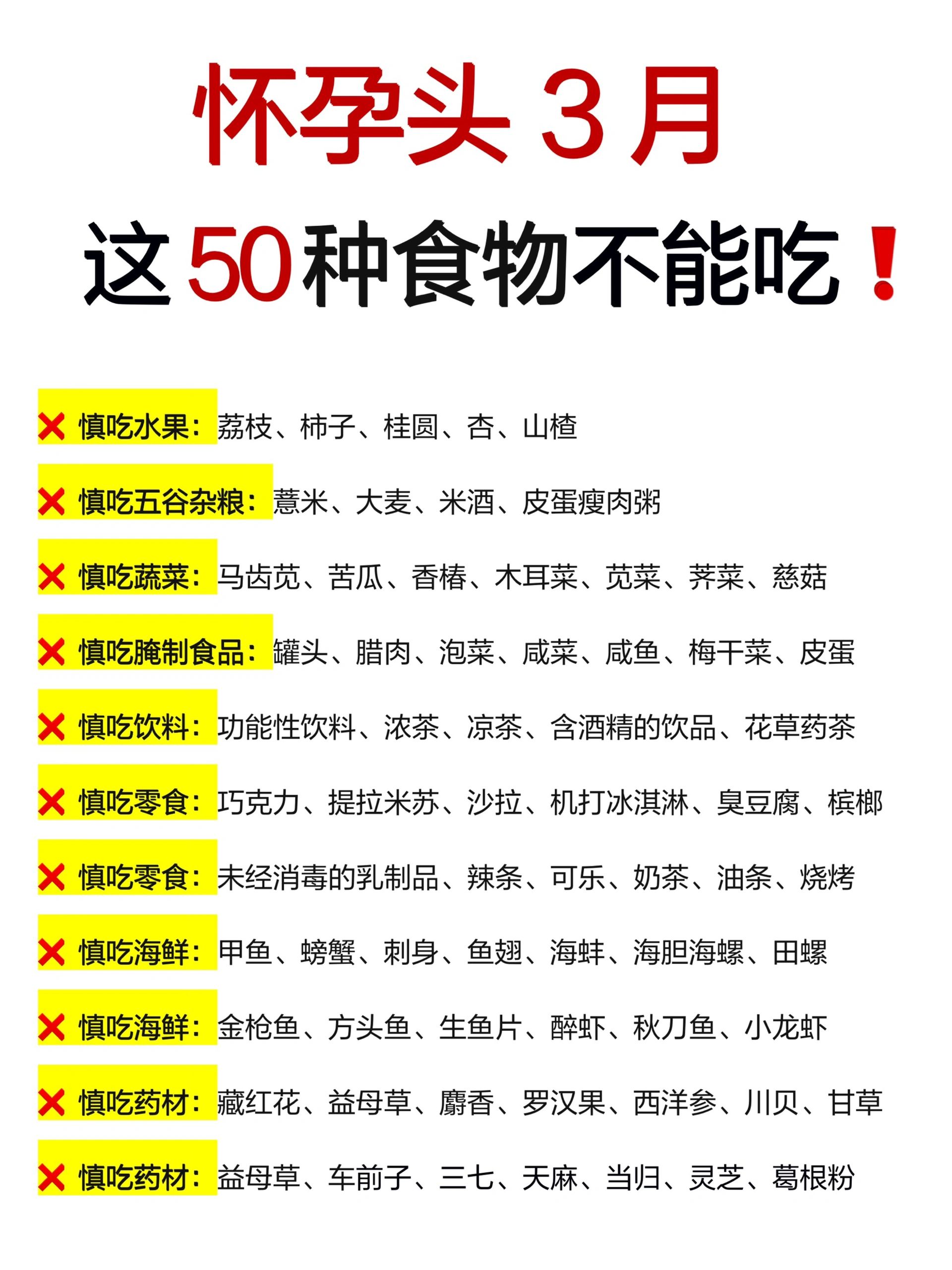 怀孕头 3 月

这 50 种食物不能吃❗

❌ 慎吃水果：荔枝、柿子、桂圆、杏、山楂

❌ 慎吃五谷杂粮：薏米、大麦、米酒、皮蛋瘦肉粥

❌ 慎吃蔬菜：马齿苋、苦瓜、香椿、木耳菜、苋菜、荠菜、慈菇

❌ 慎吃腌制食品：罐头、腊肉、泡菜、咸菜、咸鱼、梅干菜、皮蛋

❌ 慎吃饮料：功能性饮料、浓茶、凉茶、含酒精的饮品、花草药茶

❌ 慎吃零食：巧克力、提拉米苏、沙拉、机打冰淇淋、臭豆腐、槟榔

❌ 慎吃零食：未经消毒的乳制品、辣条、可乐、奶茶、油条、烧烤

❌ 慎吃海鲜：甲鱼、螃蟹、刺身、鱼翅、海蚌、海胆海螺、田螺

❌ 慎吃海鲜：金枪鱼、方头鱼、生鱼片、醉虾、秋刀鱼、小龙虾

❌ 慎吃药材：藏红花、益母草、麝香、罗汉果、西洋参、川贝、甘草

❌ 慎吃药材：益母草、车前子、三七、天麻、当归、灵芝、葛根粉